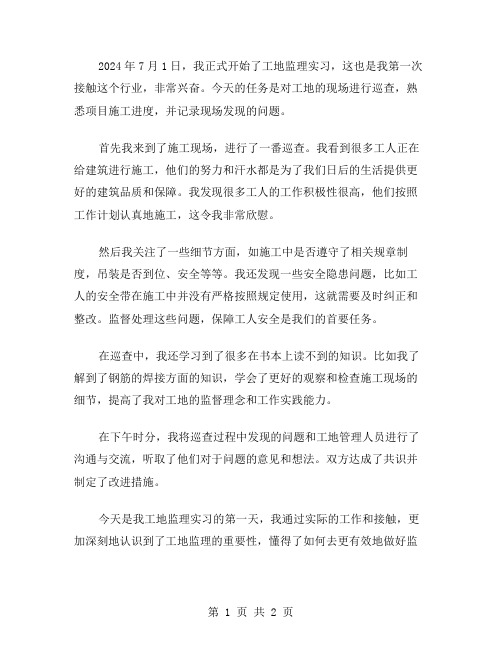 2024 年 7 月 1 日，我正式开始了工地监理实习，这也是我第一次接触这个行业，非常兴奋。今天的任务是对工地的现场进行巡查，熟悉项目施工进度，并记录现场发现的问题。

首先我来到了施工现场，进行了一番巡查。我看到很多工人正在给建筑进行施工，他们的努力和汗水都是为了我们日后的生活提供更好的建筑品质和保障。我发现很多工人的工作积极性很高，他们按照工作计划认真地施工，这令我非常欣慰。

然后我关注了一些细节方面，如施工中是否遵守了相关规章制度，吊装是否到位、安全等等。我还发现一些安全隐患问题，比如工人的安全带在施工中并没有严格按照规定使用，这就需要及时纠正和整改。监督处理这些问题，保障工人安全是我们的首要任务。

在巡查中，我还学习到了很多在书本上读不到的知识。比如我了解到了钢筋的焊接方面的知识，学会了更好的观察和检查施工现场的细节，提高了我对工地的监督理念和工作实践能力。

在下午时分，我将巡查过程中发现的问题和工地管理人员进行了沟通与交流，听取了他们对于问题的意见和想法。双方达成了共识并制定了改进措施。

今天是我工地监理实习的第一天，我通过实际的工作和接触，更加深刻地认识到了工地监理的重要性，懂得了如何去更有效地做好监

第 1 页 共 2 页